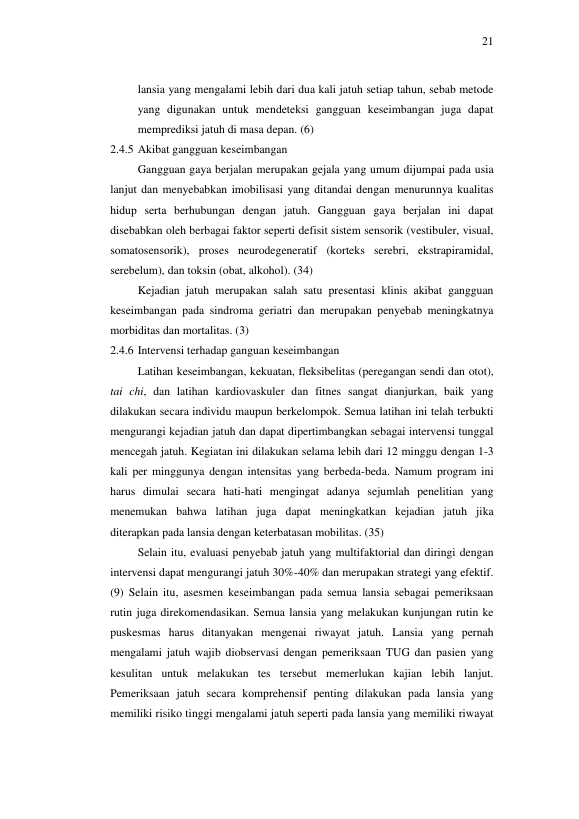 21

lansia yang mengalami lebih dari dua kali jatuh setiap tahun, sebab metode yang digunakan untuk mendeteksi gangguan keseimbangan juga dapat memprediksi jatuh di masa depan. (6)

2.4.5 Akibat gangguan keseimbangan

Gangguan gaya berjalan merupakan gejala yang umum dijumpai pada usia lanjut dan menyebabkan imobilisasi yang ditandai dengan menurunnya kualitas hidup serta berhubungan dengan jatuh. Gangguan gaya berjalan ini dapat disebabkan oleh berbagai faktor seperti defisit sistem sensorik (vestibuler, visual, somatosensorik), proses neurodegeneratif (korteks serebri, ekstrapiramidal, serebelum), dan toksin (obat, alkohol). (34)

Kejadian jatuh merupakan salah satu presentasi klinis akibat gangguan keseimbangan pada sindroma geriatri dan merupakan penyebab meningkatnya morbiditas dan mortalitas. (3)

2.4.6 Intervensi terhadap ganguan keseimbangan

Latihan keseimbangan, kekuatan, fleksibelitas (peregangan sendi dan otot), tai chi, dan latihan kardiovaskuler dan fitnes sangat dianjurkan, baik yang dilakukan secara individu maupun berkelompok. Semua latihan ini telah terbukti mengurangi kejadian jatuh dan dapat dipertimbangkan sebagai intervensi tunggal mencegah jatuh. Kegiatan ini dilakukan selama lebih dari 12 minggu dengan 1-3 kali per minggunya dengan intensitas yang berbeda-beda. Namum program ini harus dimulai secara hati-hati mengingat adanya sejumlah penelitian yang menemukan bahwa latihan juga dapat meningkatkan kejadian jatuh jika diterapkan pada lansia dengan keterbatasan mobilitas. (35)

Selain itu, evaluasi penyebab jatuh yang multifaktorial dan diringi dengan intervensi dapat mengurangi jatuh 30%-40% dan merupakan strategi yang efektif. (9) Selain itu, asesmen keseimbangan pada semua lansia sebagai pemeriksaan rutin juga direkomendasikan. Semua lansia yang melakukan kunjungan rutin ke puskesmas harus ditanyakan mengenai riwayat jatuh. Lansia yang pernah mengalami jatuh wajib diobservasi dengan pemeriksaan TUG dan pasien yang kesulitan untuk melakukan tes tersebut memerlukan kajian lebih lanjut. Pemeriksaan jatuh secara komprehensif penting dilakukan pada lansia yang memiliki risiko tinggi mengalami jatuh seperti pada lansia yang memiliki riwayat